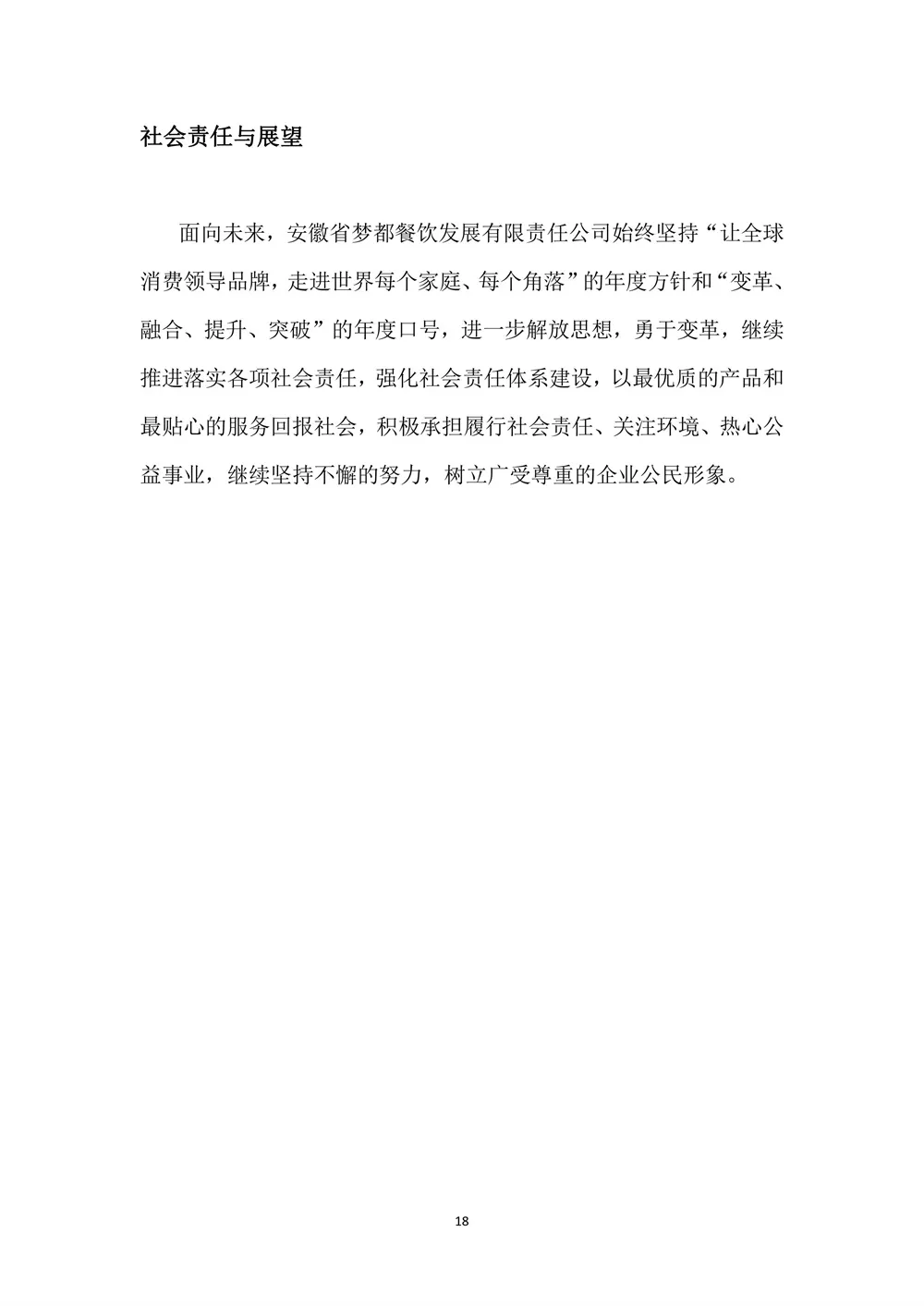 社会责任与展望

面向未来，安徽省梦都餐饮发展有限责任公司始终坚持“让全球消费领导品牌，走进世界每个家庭、每个角落”的年度方针和“变革、融合、提升、突破”的年度口号，进一步解放思想，勇于变革，继续推进落实各项社会责任，强化社会责任体系建设，以最优质的产品和最贴心的服务回报社会，积极承担履行社会责任、关注环境、热心公益事业，继续坚持不懈的努力，树立广受尊重的企业公民形象。

18